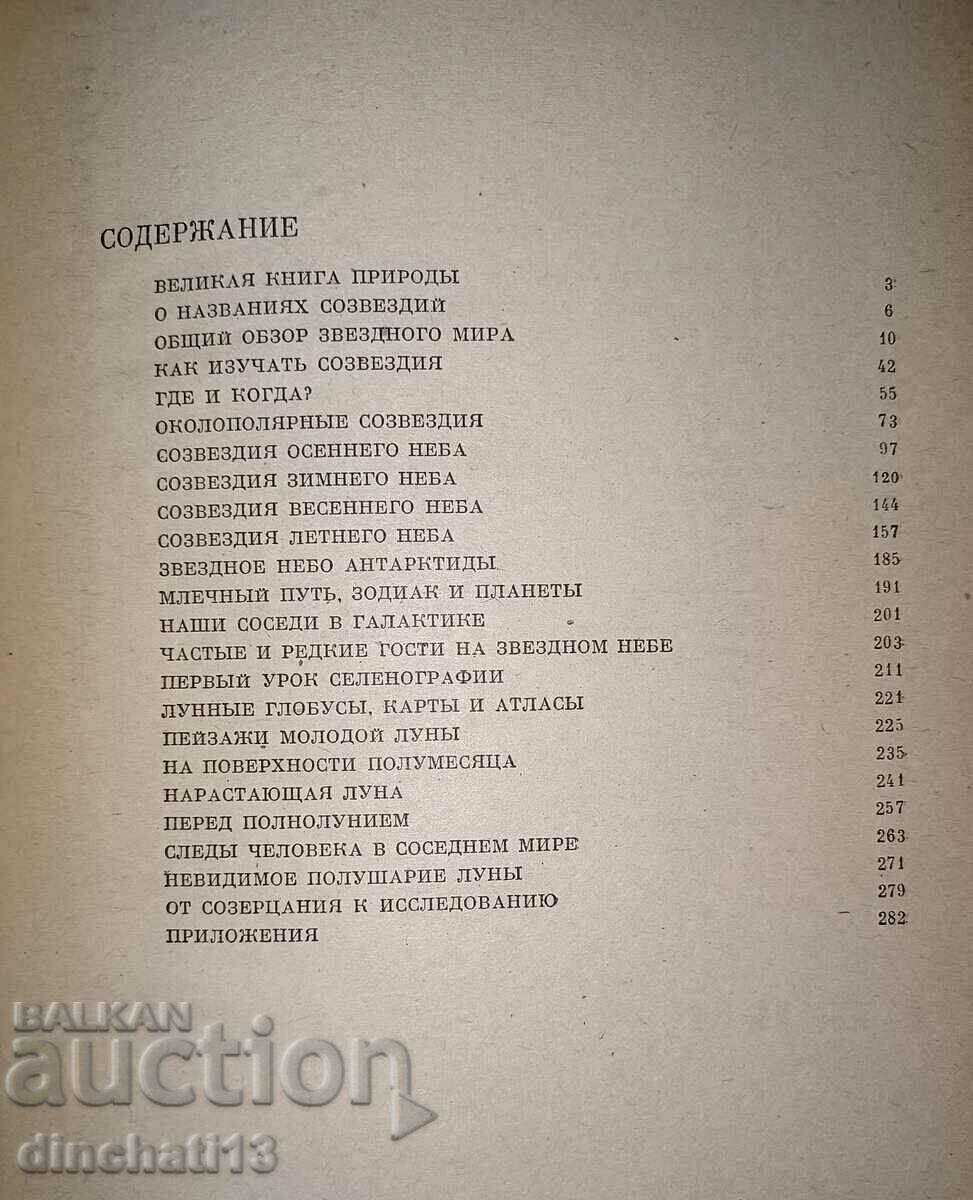 СОДЕРЖАНИЕ

ВЕЛИКАЯ КНИГА ПРИРОДЫ 3
О НАЗВАНИЯХ СОЗВЕЗДИЙ 6
ОБЩИЙ ОБЗОР ЗВЕЗДНОГО МИРА 10
КАК ИЗУЧАТЬ СОЗВЕЗДИЯ 42
ГДЕ И КОГДА? 55
ОКОЛОПОЛЯРНЫЕ СОЗВЕЗДИЯ 73
СОЗВЕЗДИЯ ОСЕННЕГО НЕБА 97
СОЗВЕЗДИЯ ЗИМНЕГО НЕБА 120
СОЗВЕЗДИЯ ВЕСЕННЕГО НЕБА 144
СОЗВЕЗДИЯ ЛЕТНЕГО НЕБА 157
ЗВЕЗДНОЕ НЕБО АНТАРКТИДЫ 185
МЛЕЧНЫЙ ПУТЬ, ЗОДИАК И ПЛАНЕТЫ 191
НАШИ СОСЕДИ В ГАЛАКТИКЕ 201
ЧАСТЫЕ И РЕДКИЕ ГОСТИ НА ЗВЕЗДНОМ НЕБЕ 203
ПЕРВЫЙ УРОК СЕЛЕНОГРАФИИ 211
ЛУННЫЕ ГЛОБУСЫ, КАРТЫ И АТЛАСЫ 221
ПЕЙЗАЖИ МОЛОДОЙ ЛУНЫ 225
НА ПОВЕРХНОСТИ ПОЛУМЕСЯЦА 235
НАРАСТАЮЩАЯ ЛУНА 241
ПЕРЕД ПОЛНОЛУНИЕМ 257
СЛЕДЫ ЧЕЛОВЕКА В СОСЕДНЕМ МИРЕ 263
НЕВИДИМОЕ ПОЛУШАРИЕ ЛУНЫ 271
ОТ СОЗЕРЦАНИЯ К ИССЛЕДОВАНИЮ 279
ПРИЛОЖЕНИЯ 282

BALKAN auction dinchati13